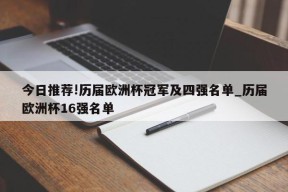 今日推荐!历届欧洲杯冠军及四强名单_历届欧洲杯16强名单